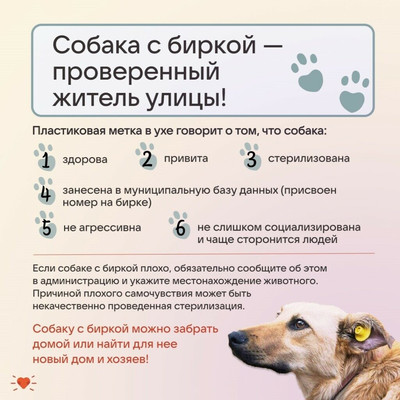 Собака с биркой — проверенный житель улицы!

Пластиковая метка в ухе говорит о том, что собака:

1 здорова

2 привита

3 стерилизована

4 занесена в муниципальную базу данных (присвоен номер на бирке)

5 не агрессивна

6 не слишком социализирована и чаще сторонится людей

Если собаке с биркой плохо, обязательно сообщите об этом в администрацию и укажите местонахождение животного. Причиной плохого самочувствия может быть некачественно проведенная стерилизация.

Собаку с биркой можно забрать домой или найти для нее новый дом и хозяев!